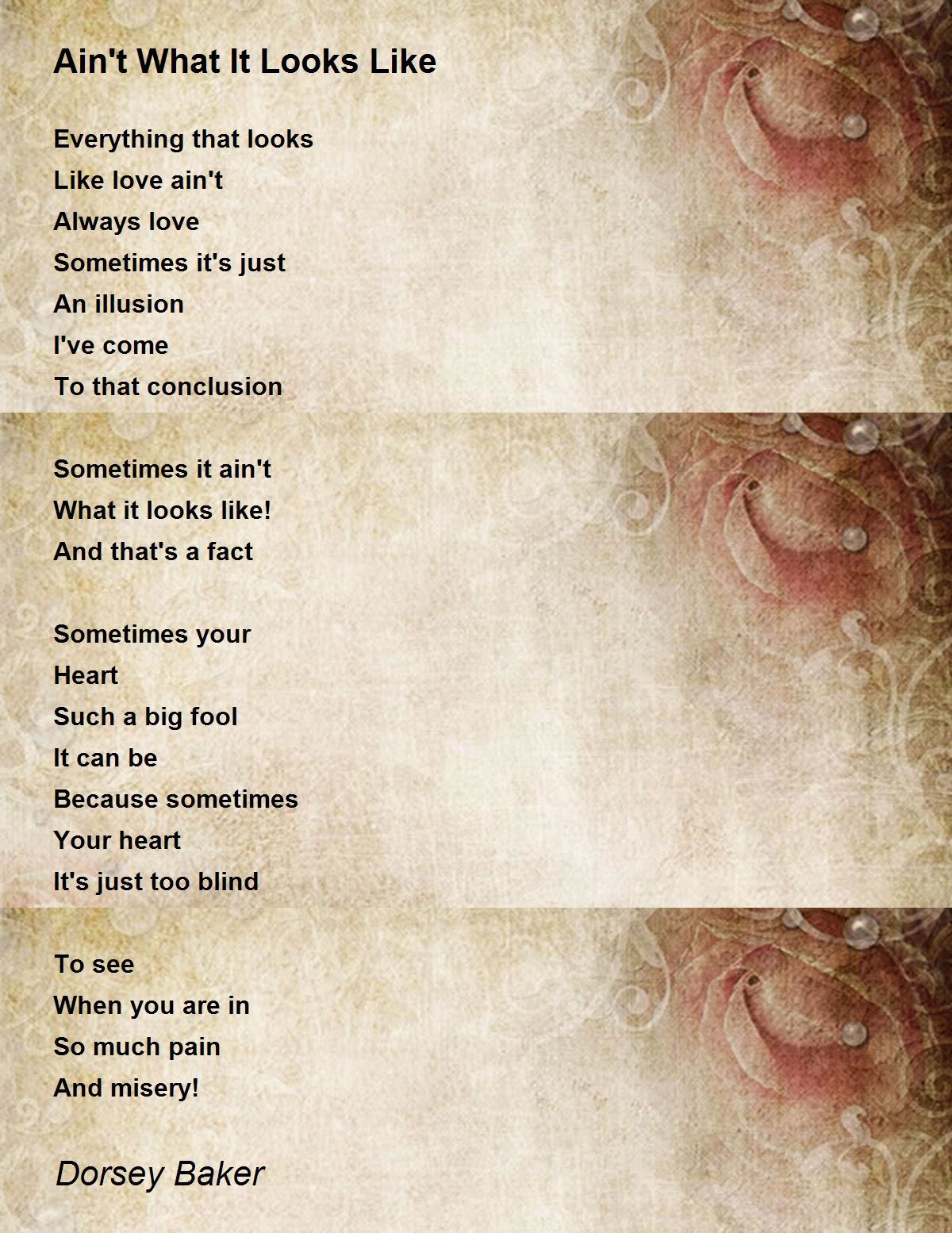 Ain't What It Looks Like

Everything that looks
Like love ain't
Always love
Sometimes it's just
An illusion
I've come
To that conclusion

Sometimes it ain't
What it looks like!
And that's a fact

Sometimes your
Heart
Such a big fool
It can be
Because sometimes
Your heart
It's just too blind

To see
When you are in
So much pain
And misery!

Dorsey Baker